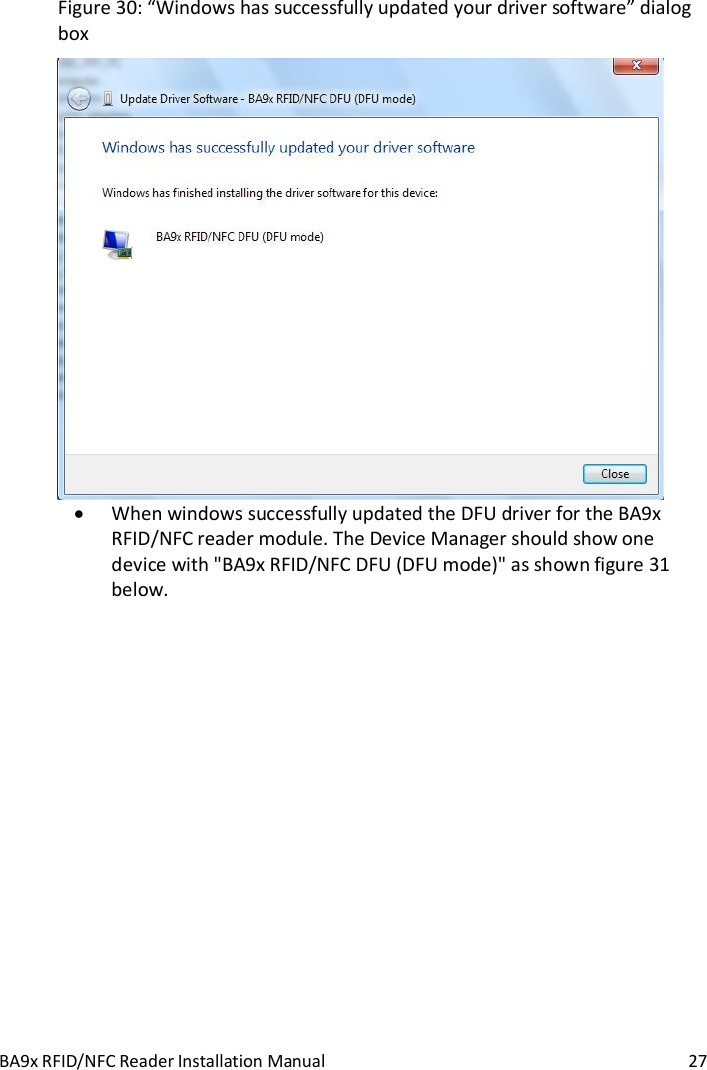 Figure 30: “Windows has successfully updated your driver software” dialog box

Update Driver Software - BA9x RFID/NFC DFU (DFU mode)

Windows has successfully updated your driver software

Windows has finished installing the driver software for this device:

BA9x RFID/NFC DFU (DFU mode)

Close

• When windows successfully updated the DFU driver for the BA9x RFID/NFC reader module. The Device Manager should show one device with "BA9x RFID/NFC DFU (DFU mode)" as shown figure 31 below.

BA9x RFID/NFC Reader Installation Manual 27